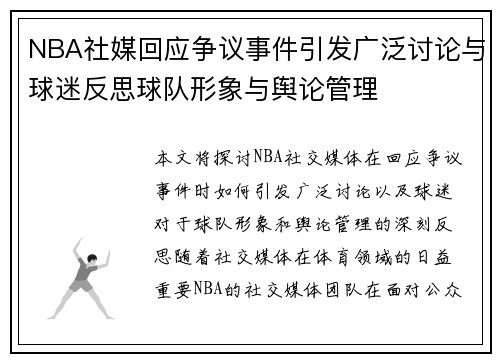 NBA社媒回应争议事件引发广泛讨论与球迷反思球队形象与舆论管理

本文将探讨NBA社交媒体在回应争议事件时如何引发广泛讨论以及球迷对于球队形象和舆论管理的深刻反思随着社交媒体在体育领域的日益重要NBA的社交媒体团队在面对公众